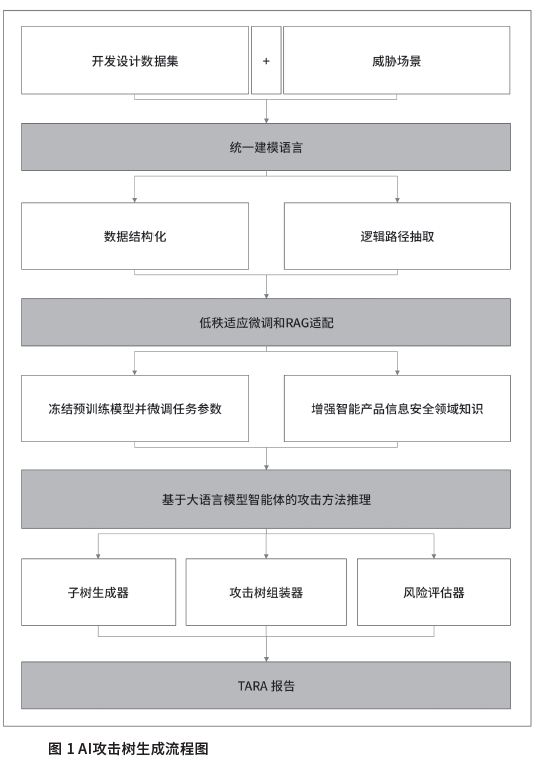 开发设计数据集

+

威胁场景

统一建模语言

数据结构化

逻辑路径抽取

低秩适应微调和RAG适配

冻结预训练模型并微调任务参数

增强智能产品信息安全领域知识

基于大语言模型智能体的攻击方法推理

子树生成器

攻击树组装器

风险评估器

TARA 报告

图 1 AI攻击树生成流程图